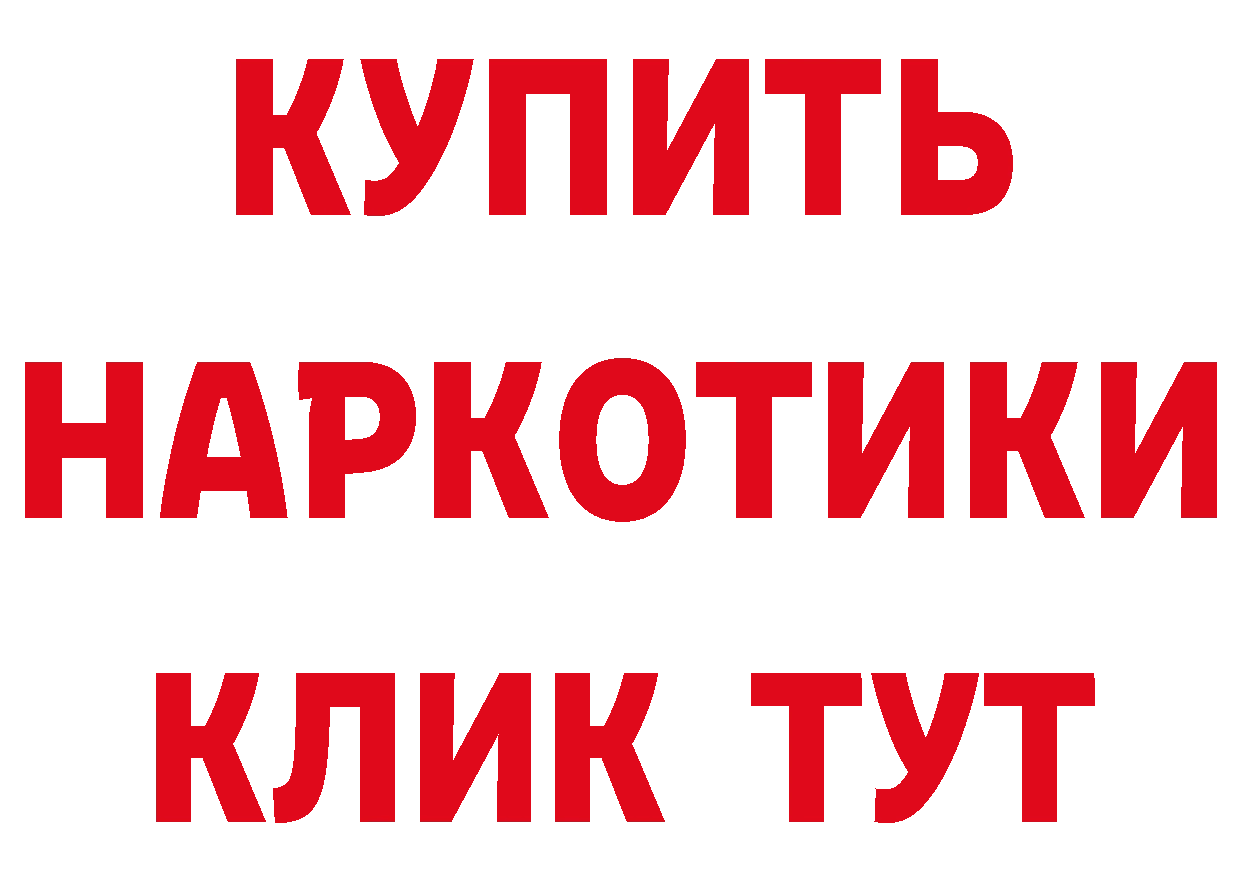 КУПИТЬ
НАРКОТИКИ
КЛИК ТУТ